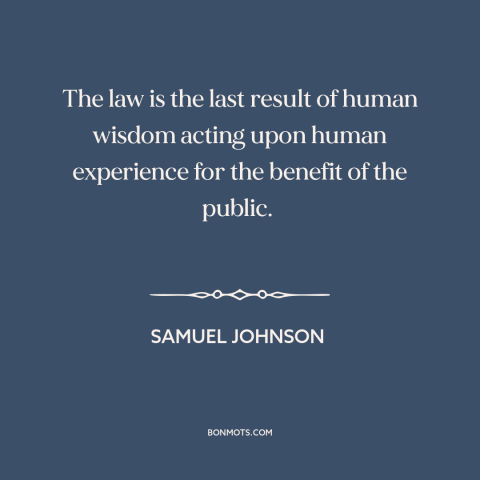 The law is the last result of human wisdom acting upon human experience for the benefit of the public.

SAMUEL JOHNSON

BONMOTS.COM